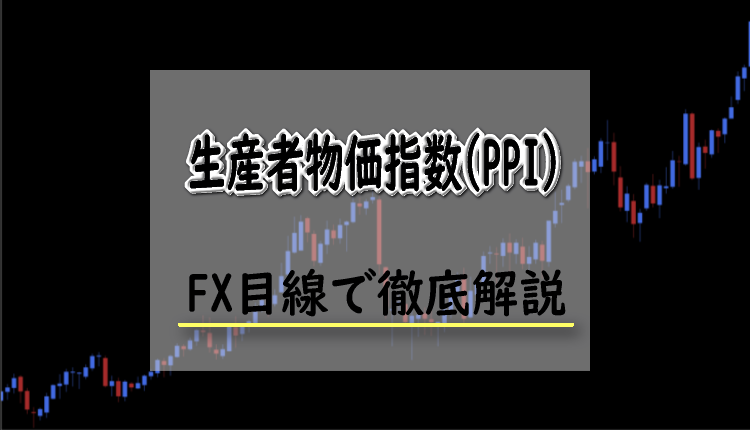 生産者物価指数(PPI)

FX目線で徹底解説